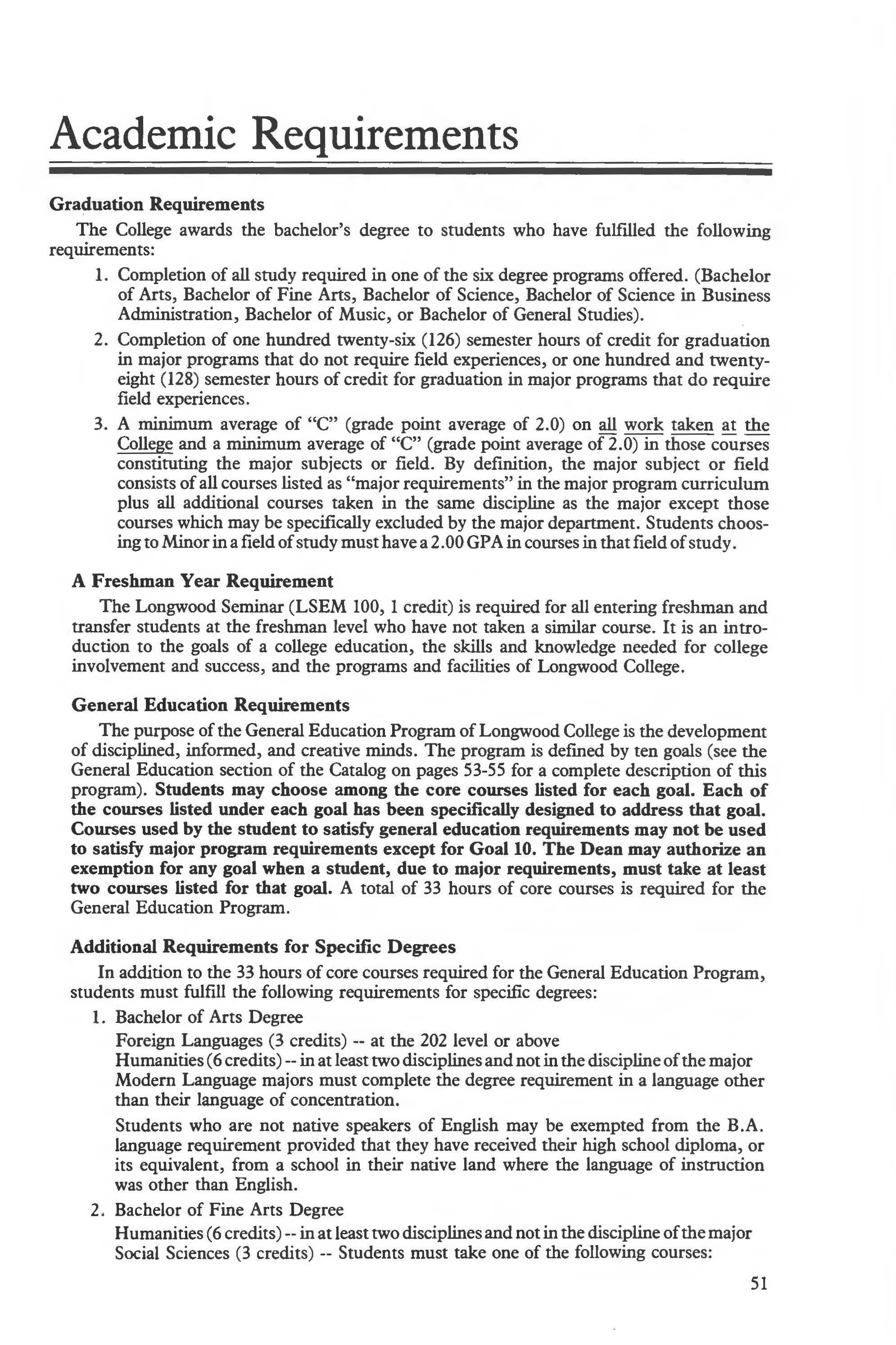 Academic Requirements

Graduation Requirements

The College awards the bachelor's degree to students who have fulfilled the following requirements:

1. Completion of all study required in one of the six degree programs offered. (Bachelor of Arts, Bachelor of Fine Arts, Bachelor of Science, Bachelor of Science in Business Administration, Bachelor of Music, or Bachelor of General Studies).

2. Completion of one hundred twenty-six (126) semester hours of credit for graduation in major programs that do not require field experiences, or one hundred and twenty-eight (128) semester hours of credit for graduation in major programs that do require field experiences.

3. A minimum average of "C" (grade point average of 2.0) on all work taken at the College and a minimum average of "C" (grade point average of 2.0) in those courses constituting the major subjects or field. By definition, the major subject or field consists of all courses listed as "major requirements" in the major program curriculum plus all additional courses taken in the same discipline as the major except those courses which may be specifically excluded by the major department. Students choosing to Minor in a field of study must have a 2.00 GPA in courses in that field of study.

A Freshman Year Requirement

The Longwood Seminar (LSEM 100, 1 credit) is required for all entering freshman and transfer students at the freshman level who have not taken a similar course. It is an introduction to the goals of a college education, the skills and knowledge needed for college involvement and success, and the programs and facilities of Longwood College.

General Education Requirements

The purpose of the General Education Program of Longwood College is the development of disciplined, informed, and creative minds. The program is defined by ten goals (see the General Education section of the Catalog on pages 53-55 for a complete description of this program). Students may choose among the core courses listed for each goal. Each of the courses listed under each goal has been specifically designed to address that goal. Courses used by the student to satisfy general education requirements may not be used to satisfy major program requirements except for Goal 10. The Dean may authorize an exemption for any goal when a student, due to major requirements, must take at least two courses listed for that goal. A total of 33 hours of core courses is required for the General Education Program.

Additional Requirements for Specific Degrees

In addition to the 33 hours of core courses required for the General Education Program, students must fulfill the following requirements for specific degrees:

1. Bachelor of Arts Degree
Foreign Languages (3 credits) -- at the 202 level or above
Humanities (6 credits) -- in at least two disciplines and not in the discipline of the major
Modern Language majors must complete the degree requirement in a language other than their language of concentration.

Students who are not native speakers of English may be exempted from the B.A. language requirement provided that they have received their high school diploma, or its equivalent, from a school in their native land where the language of instruction was other than English.

2. Bachelor of Fine Arts Degree
Humanities (6 credits) -- in at least two disciplines and not in the discipline of the major
Social Sciences (3 credits) -- Students must take one of the following courses:

51